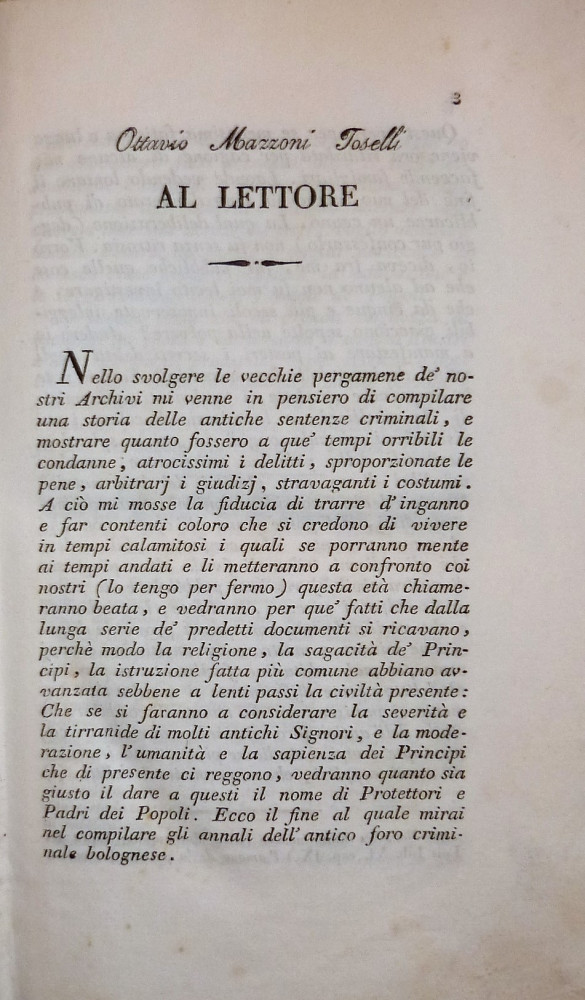 3

Ottavio Mazzoni Toselli

AL LETTORE

Nello svolgere le vecchie pergamene de' nostri Archivi mi venne in pensiero di compilare una storia delle antiche sentenze criminali, e mostrare quanto fossero a que' tempi orribili le condanne, atrocissimi i delitti, sproporzionate le pene, arbitrarj i giudizj, stravaganti i costumi. A ciò mi mosse la fiducia di trarre d'inganno e far contenti coloro che si credono di vivere in tempi calamitosi i quali se porranno mente ai tempi andati e li metteranno a confronto coi nostri (lo tengo per fermo) questa età chiameranno beata, e vedranno per que' fatti che dalla lunga serie de' predetti documenti si ricavano, perchè modo la religione, la sagacità de' Principi, la istruzione fatta più comune abbiano avvanzata sebbene a lenti passi la civiltà presente: Che se si faranno a considerare la severità e la tirranide di molti antichi Signori, e la moderazione, l'umanità e la sapienza dei Principi che di presente ci reggono, vedranno quanto sia giusto il dare a questi il nome di Protettori e Padri dei Popoli. Ecco il fine al quale mirai nel compilare gli annali dell'antico foro criminale bolognese.